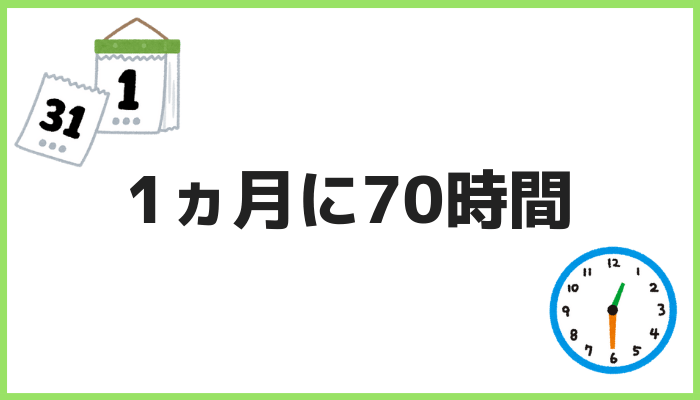 31
1
1ヵ月に70時間
12
1
2
3
4
5
6
7
8
9
10
11